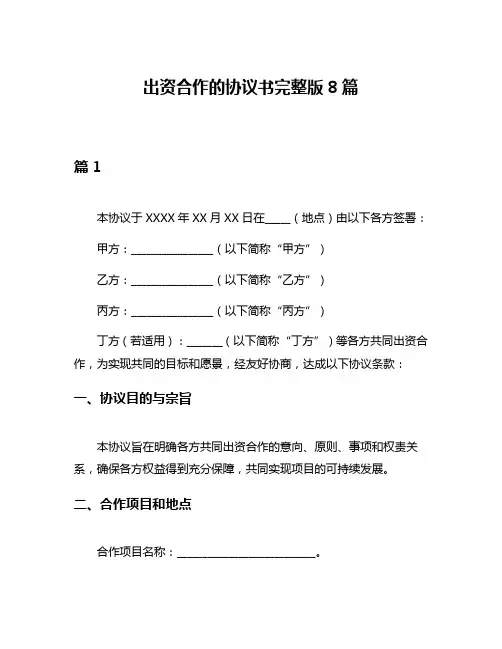 出资合作的协议书完整版 8 篇

篇 1

本协议于 XXXX 年 XX 月 XX 日在____（地点）由以下各方签署：

甲方：______________（以下简称“甲方”）

乙方：______________（以下简称“乙方”）

丙方：______________（以下简称“丙方”）

丁方（若适用）：______（以下简称“丁方”）等各方共同出资合作，为实现共同的目标和愿景，经友好协商，达成以下协议条款：

一、协议目的与宗旨

本协议旨在明确各方共同出资合作的意向、原则、事项和权责关系，确保各方权益得到充分保障，共同实现项目的可持续发展。

二、合作项目和地点

合作项目名称：________________________。